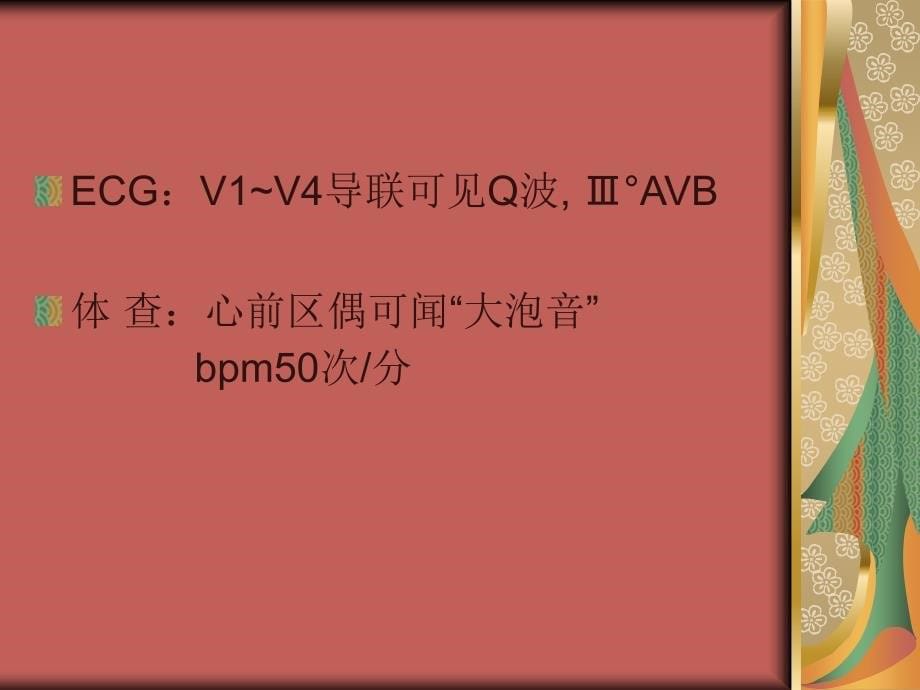 ECG：V1~V4导联可见Q波, Ⅲ°AVB

体 查：心前区偶可闻“大泡音”
bpm50次/分